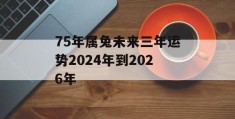 75年属兔未来三年运势2024年到2026年